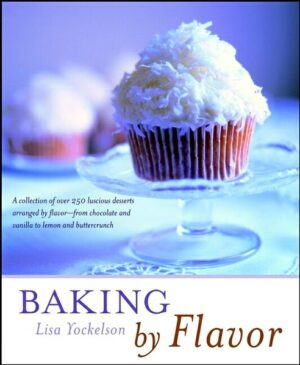 A collection of over 250 luscious desserts arranged by flavor—from chocolate and vanilla to lemon and buttercrunch

BAKING

Lisa Yockelson

by Flavor